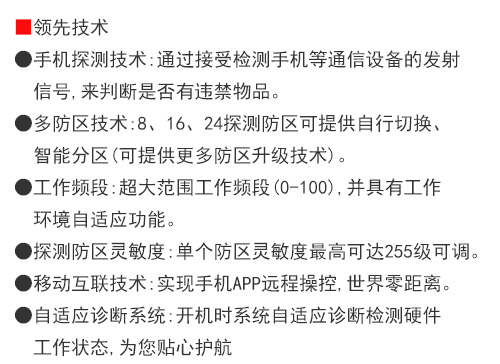 ■领先技术

●手机探测技术:通过接受检测手机等通信设备的发射信号,来判断是否有违禁物品。

●多防区技术:8、16、24探测防区可提供自行切换、智能分区(可提供更多防区升级技术)。

●工作频段:超大范围工作频段(0-100),并具有工作环境自适应功能。

●探测防区灵敏度:单个防区灵敏度最高可达255级可调。

●移动互联技术:实现手机APP远程操控,世界零距离。

●自适应诊断系统:开机时系统自适应诊断检测硬件工作状态,为您贴心护航